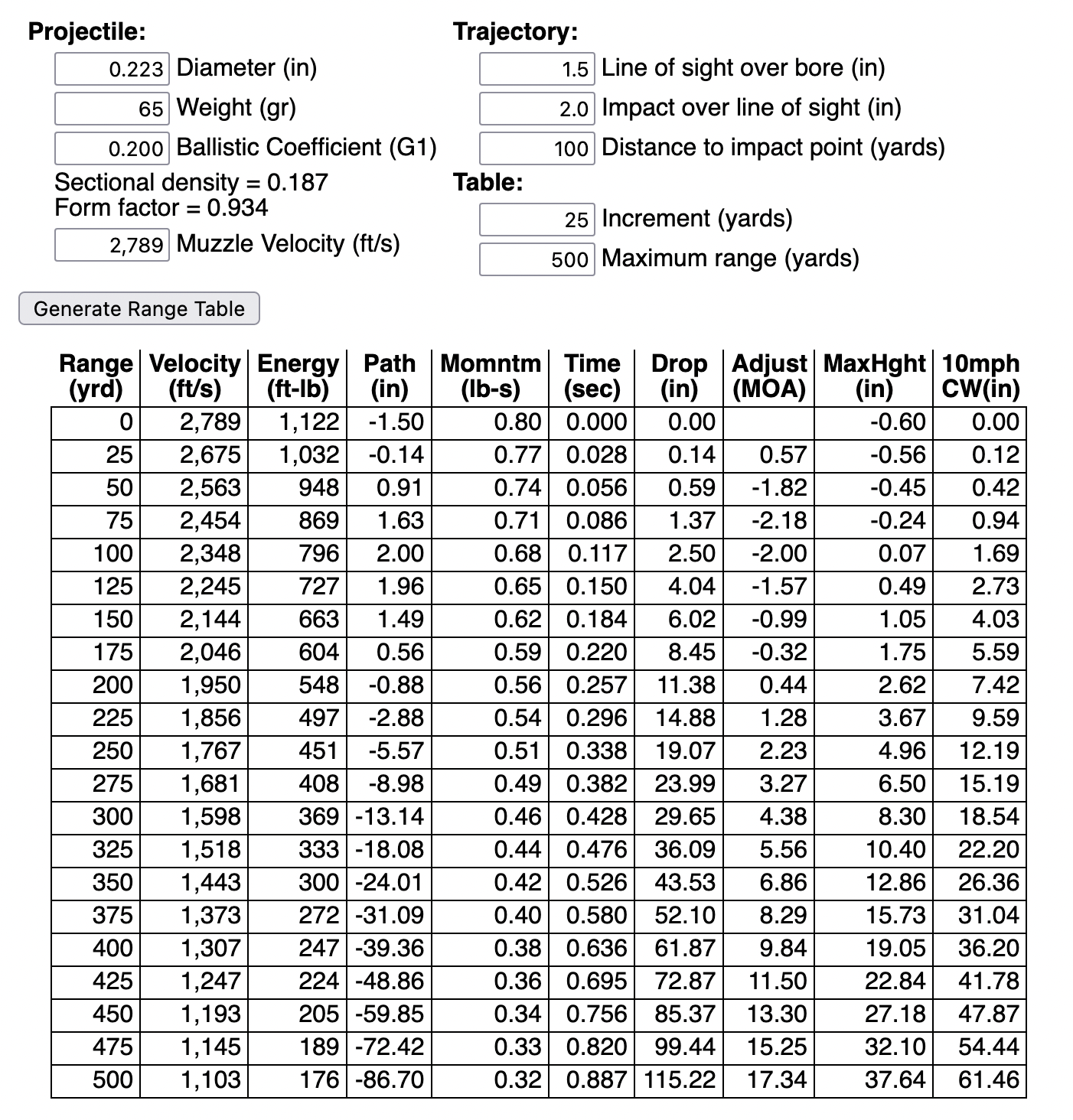 Projectile:

0.223 Diameter (in)

65 Weight (gr)

0.200 Ballistic Coefficient (G1)

Sectional density = 0.187
Form factor = 0.934

2,789 Muzzle Velocity (ft/s)

Trajectory:

1.5 Line of sight over bore (in)

2.0 Impact over line of sight (in)

100 Distance to impact point (yards)

Table:

25 Increment (yards)

500 Maximum range (yards)

Generate Range Table

| Range (yrd) | Velocity (ft/s) | Energy (ft-lb) | Path (in) | Momntm (lb-s) | Time (sec) | Drop (in) | Adjust (MOA) | MaxHght (in) | 10mph CW(in) |
|---|---|---|---|---|---|---|---|---|---|
| 0 | 2,789 | 1,122 | -1.50 | 0.80 | 0.000 | 0.00 | | -0.60 | 0.00 |
| 25 | 2,675 | 1,032 | -0.14 | 0.77 | 0.028 | 0.14 | 0.57 | -0.56 | 0.12 |
| 50 | 2,563 | 948 | 0.91 | 0.74 | 0.056 | 0.59 | -1.82 | -0.45 | 0.42 |
| 75 | 2,454 | 869 | 1.63 | 0.71 | 0.086 | 1.37 | -2.18 | -0.24 | 0.94 |
| 100 | 2,348 | 796 | 2.00 | 0.68 | 0.117 | 2.50 | -2.00 | 0.07 | 1.69 |
| 125 | 2,245 | 727 | 1.96 | 0.65 | 0.150 | 4.04 | -1.57 | 0.49 | 2.73 |
| 150 | 2,144 | 663 | 1.49 | 0.62 | 0.184 | 6.02 | -0.99 | 1.05 | 4.03 |
| 175 | 2,046 | 604 | 0.56 | 0.59 | 0.220 | 8.45 | -0.32 | 1.75 | 5.59 |
| 200 | 1,950 | 548 | -0.88 | 0.56 | 0.257 | 11.38 | 0.44 | 2.62 | 7.42 |
| 225 | 1,856 | 497 | -2.88 | 0.54 | 0.296 | 14.88 | 1.28 | 3.67 | 9.59 |
| 250 | 1,767 | 451 | -5.57 | 0.51 | 0.338 | 19.07 | 2.23 | 4.96 | 12.19 |
| 275 | 1,681 | 408 | -8.98 | 0.49 | 0.382 | 23.99 | 3.27 | 6.50 | 15.19 |
| 300 | 1,598 | 369 | -13.14 | 0.46 | 0.428 | 29.65 | 4.38 | 8.30 | 18.54 |
| 325 | 1,518 | 333 | -18.08 | 0.44 | 0.476 | 36.09 | 5.56 | 10.40 | 22.20 |
| 350 | 1,443 | 300 | -24.01 | 0.42 | 0.526 | 43.53 | 6.86 | 12.86 | 26.36 |
| 375 | 1,373 | 272 | -31.09 | 0.40 | 0.580 | 52.10 | 8.29 | 15.73 | 31.04 |
| 400 | 1,307 | 247 | -39.36 | 0.38 | 0.636 | 61.87 | 9.84 | 19.05 | 36.20 |
| 425 | 1,247 | 224 | -48.86 | 0.36 | 0.695 | 72.87 | 11.50 | 22.84 | 41.78 |
| 450 | 1,193 | 205 | -59.85 | 0.34 | 0.756 | 85.37 | 13.30 | 27.18 | 47.87 |
| 475 | 1,145 | 189 | -72.42 | 0.33 | 0.820 | 99.44 | 15.25 | 32.10 | 54.44 |
| 500 | 1,103 | 176 | -86.70 | 0.32 | 0.887 | 115.22 | 17.34 | 37.64 | 61.46 |